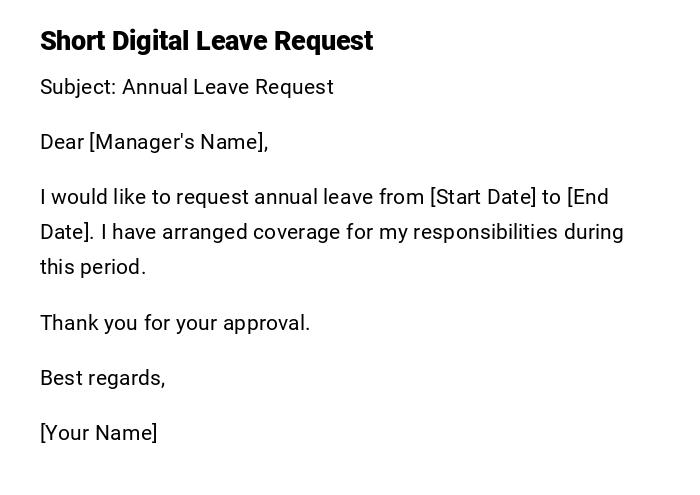 Short Digital Leave Request

Subject: Annual Leave Request

Dear [Manager's Name],

I would like to request annual leave from [Start Date] to [End Date]. I have arranged coverage for my responsibilities during this period.

Thank you for your approval.

Best regards,

[Your Name]